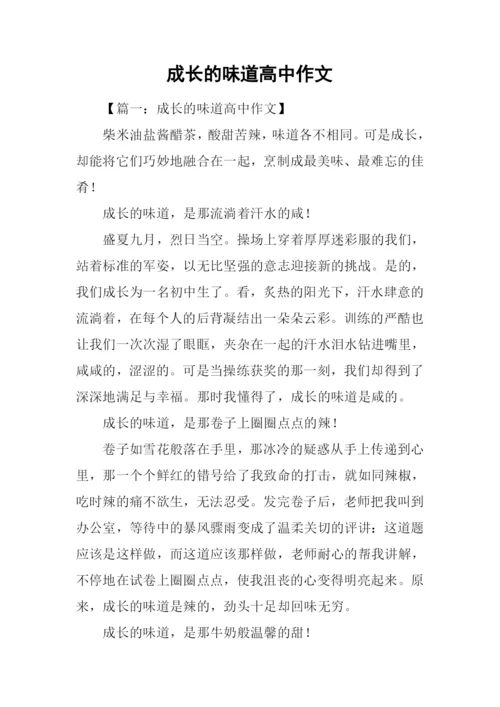 成长的味道高中作文

【篇一：成长的味道高中作文】

柴米油盐酱醋茶，酸甜苦辣，味道各不相同。可是成长，却能将它们巧妙地融合在一起，烹制成最美味、最难忘的佳肴！

成长的味道，是那流淌着汗水的咸！

盛夏九月，烈日当空。操场上穿着厚厚迷彩服的我们，站着标准的军姿，以无比坚强的意志迎接新的挑战。是的，我们成长为一名初中生了。看，炙热的阳光下，汗水肆意的流淌着，在每个人的后背凝结出一朵朵云彩。训练的严酷也让我们一次次湿了眼眶，夹杂在一起的汗水泪水钻进嘴里，咸咸的，涩涩的。可是当操练获奖的那一刻，我们却得到了深深地满足与幸福。那时我懂得了，成长的味道是咸的。

成长的味道，是那卷子上圈圈点点的辣！

卷子如雪花般落在手里，那冰冷的疑惑从手上传递到心里，那一个个鲜红的错号给了我致命的打击，就如同辣椒，吃时辣的痛不欲生，无法忍受。发完卷子后，老师把我叫到办公室，等待中的暴风骤雨变成了温柔关切的评讲：这道题应该是这样做，而这道应该那样做，老师耐心的帮我讲解，不停地在试卷上圈圈点点，使我沮丧的心变得明亮起来。原来，成长的味道是辣的，劲头十足却回味无穷。

成长的味道，是那牛奶般温馨的甜！